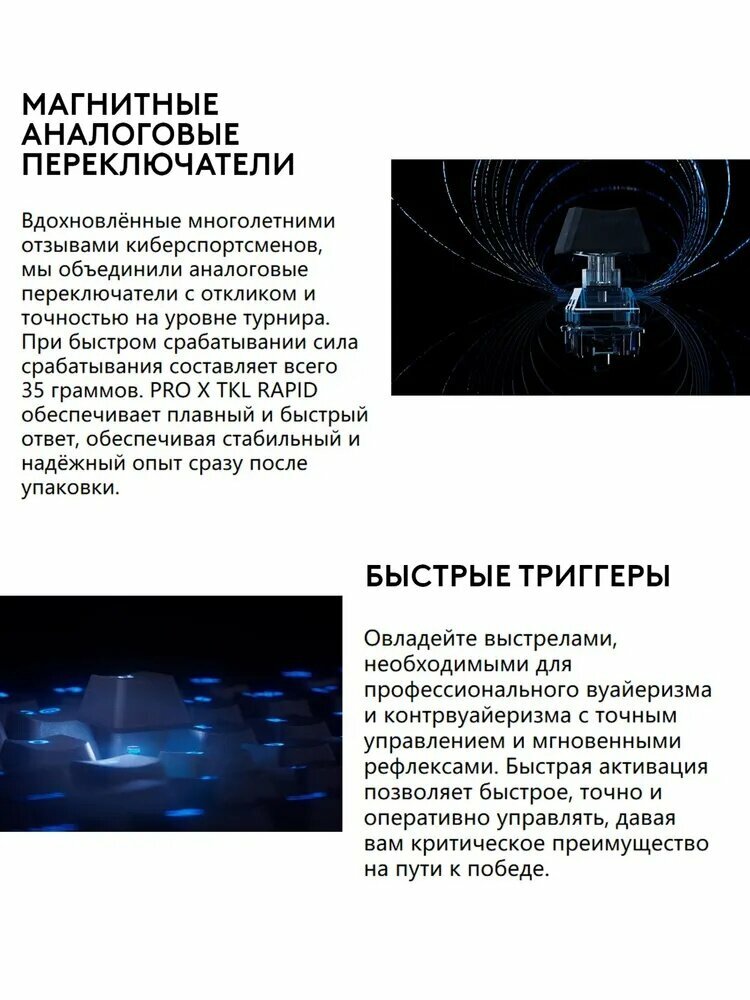 МАГНИТНЫЕ АНАЛОГОВЫЕ ПЕРЕКЛЮЧАТЕЛИ

Вдохновлённые многолетними отзывами киберспортсменов, мы объединили аналоговые переключатели с откликом и точностью на уровне турнира. При быстром срабатывании сила срабатывания составляет всего 35 граммов. PRO X TKL RAPID обеспечивает плавный и быстрый ответ, обеспечивая стабильный и надёжный опыт сразу после упаковки.

БЫСТРЫЕ ТРИГГЕРЫ

Овладейте выстрелами, необходимыми для профессионального вуайеризма и контрвуайеризма с точным управлением и мгновенными рефлексами. Быстрая активация позволяет быстрое, точно и оперативно управлять, давая вам критическое преимущество на пути к победе.